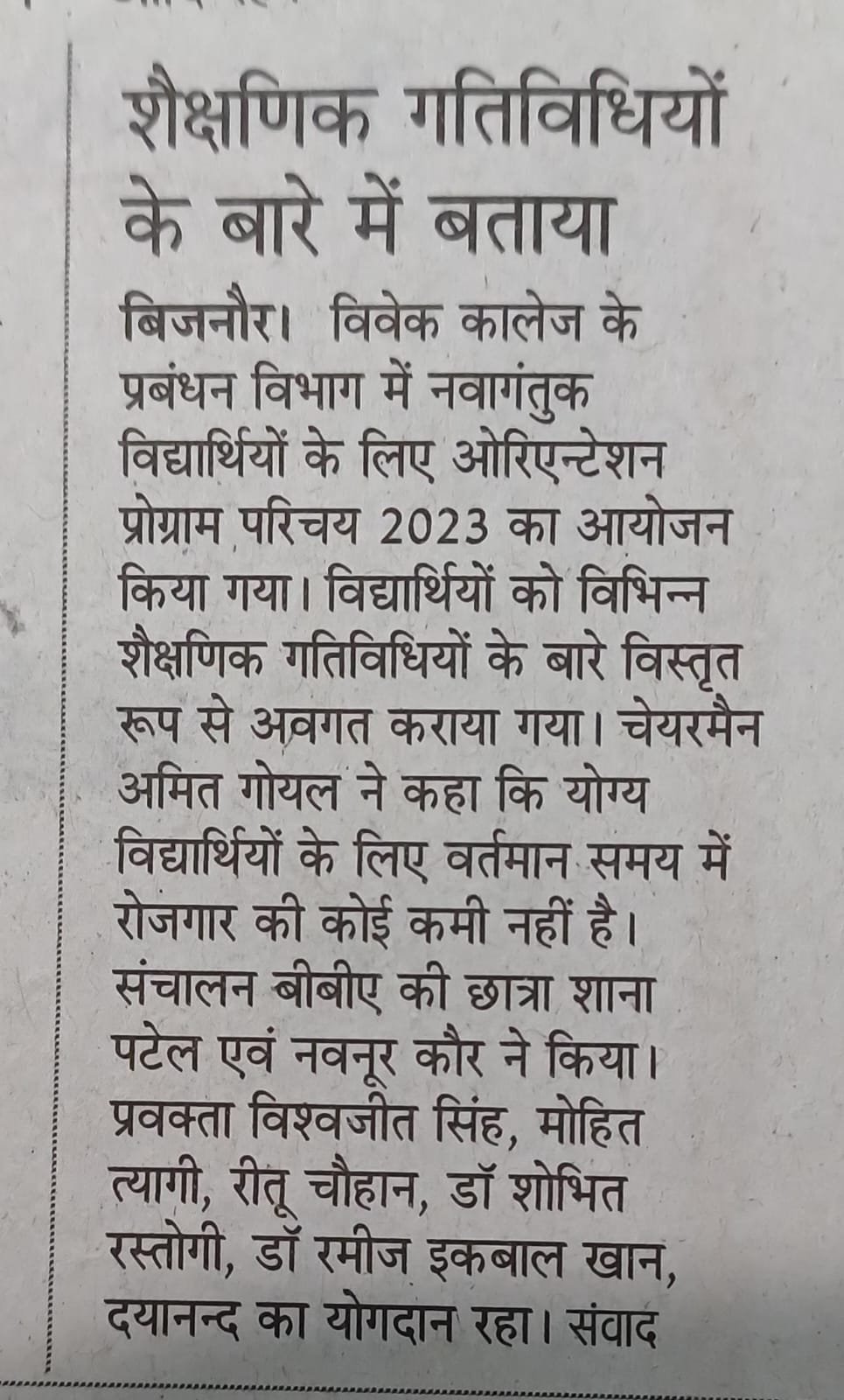 शैक्षणिक गतिविधियों के बारे में बताया

बिजनौर। विवेक कालेज के प्रबंधन विभाग में नवागंतुक विद्यार्थियों के लिए ओरिएन्टेशन प्रोग्राम परिचय 2023 का आयोजन किया गया। विद्यार्थियों को विभिन्न शैक्षणिक गतिविधियों के बारे विस्तृत रूप से अवगत कराया गया। चेयरमैन अमित गोयल ने कहा कि योग्य विद्यार्थियों के लिए वर्तमान समय में रोजगार की कोई कमी नहीं है। संचालन बीबीए की छात्रा शाना पटेल एवं नवनूर कौर ने किया। प्रवक्ता विश्वजीत सिंह, मोहित त्यागी, रीतू चौहान, डॉ शोभित रस्तोगी, डॉ रमीज इकबाल खान, दयानन्द का योगदान रहा। संवाद